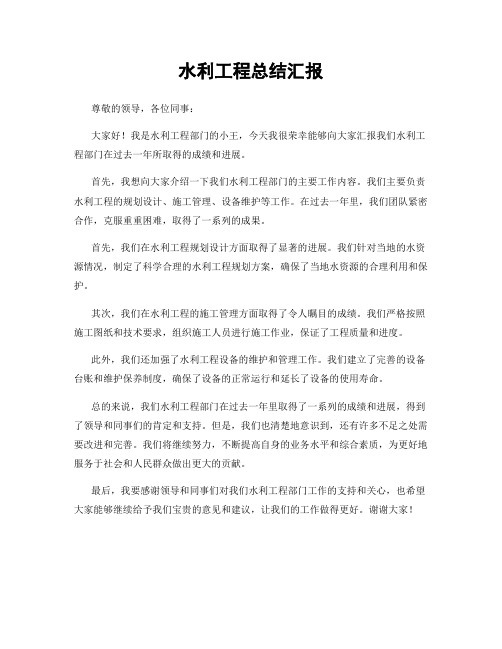 水利工程总结汇报

尊敬的领导，各位同事：

大家好！我是水利工程部门的小王，今天我很荣幸能够向大家汇报我们水利工程部门在过去一年所取得的成绩和进展。

首先，我想向大家介绍一下我们水利工程部门的主要工作内容。我们主要负责水利工程的规划设计、施工管理、设备维护等工作。在过去一年里，我们团队紧密合作，克服重重困难，取得了一系列的成果。

首先，我们在水利工程规划设计方面取得了显著的进展。我们针对当地的水资源情况，制定了科学合理的水利工程规划方案，确保了当地水资源的合理利用和保护。

其次，我们在水利工程的施工管理方面取得了令人瞩目的成绩。我们严格按照施工图纸和技术要求，组织施工人员进行施工作业，保证了工程质量和进度。

此外，我们还加强了水利工程设备的维护和管理工作。我们建立了完善的设备台账和维护保养制度，确保了设备的正常运行和延长了设备的使用寿命。

总的来说，我们水利工程部门在过去一年里取得了一系列的成绩和进展，得到了领导和同事们的肯定和支持。但是，我们也清楚地意识到，还有许多不足之处需要改进和完善。我们将继续努力，不断提高自身的业务水平和综合素质，为更好地服务于社会和人民群众做出更大的贡献。

最后，我要感谢领导和同事们对我们水利工程部门工作的支持和关心，也希望大家能够继续给予我们宝贵的意见和建议，让我们的工作做得更好。谢谢大家！